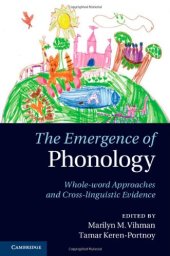 The Emergence of Phonology

Whole-word Approaches and Cross-linguistic Evidence

EDITED BY
Marilyn M. Vihman
Tamar Keren-Portnoy

CAMBRIDGE